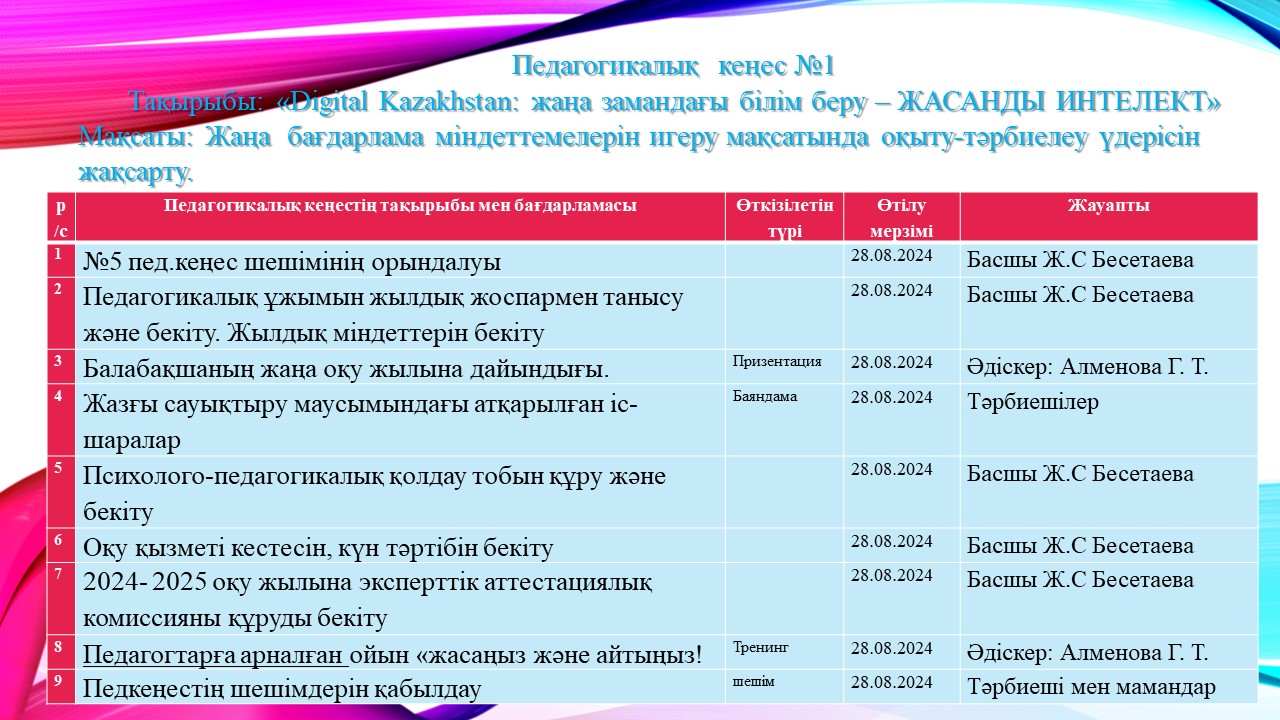 Педагогикалық кеңес №1

Тақырыбы: «Digital Kazakhstan: жаңа замандағы білім беру – ЖАСАНДЫ ИНТЕЛЕКТ»

Мақсаты: Жаңа бағдарлама міндеттемелерін игеру мақсатында оқыту-тәрбиелеу үдерісін жақсарту.

| р/с | Педагогикалық кеңестің тақырыбы мен бағдарламасы | Өткізілетін түрі | Өтілу мерзімі | Жауапты |
|---|---|---|---|---|
| 1 | №5 пед.кеңес шешімінің орындалуы | | 28.08.2024 | Басшы Ж.С Бесетаева |
| 2 | Педагогикалық ұжымын жылдық жоспармен танысу және бекіту. Жылдық міндеттерін бекіту | | 28.08.2024 | Басшы Ж.С Бесетаева |
| 3 | Балабақшаның жаңа оқу жылына дайындығы. | Призентация | 28.08.2024 | Әдіскер: Алменова Г. Т. |
| 4 | Жазғы сауықтыру маусымындағы атқарылған іс-шаралар | Баяндама | 28.08.2024 | Тәрбиешілер |
| 5 | Психолого-педагогикалық қолдау тобын құру және бекіту | | 28.08.2024 | Басшы Ж.С Бесетаева |
| 6 | Оқу қызметі кестесін, күн тәртібін бекіту | | 28.08.2024 | Басшы Ж.С Бесетаева |
| 7 | 2024- 2025 оқу жылына эксперттік аттестациялық комиссияны құруды бекіту | | 28.08.2024 | Басшы Ж.С Бесетаева |
| 8 | Педагогтарға арналған ойын «жасаңыз және айтыңыз! | Тренинг | 28.08.2024 | Әдіскер: Алменова Г. Т. |
| 9 | Педкеңестің шешімдерін қабылдау | шешім | 28.08.2024 | Тәрбиеші мен мамандар |